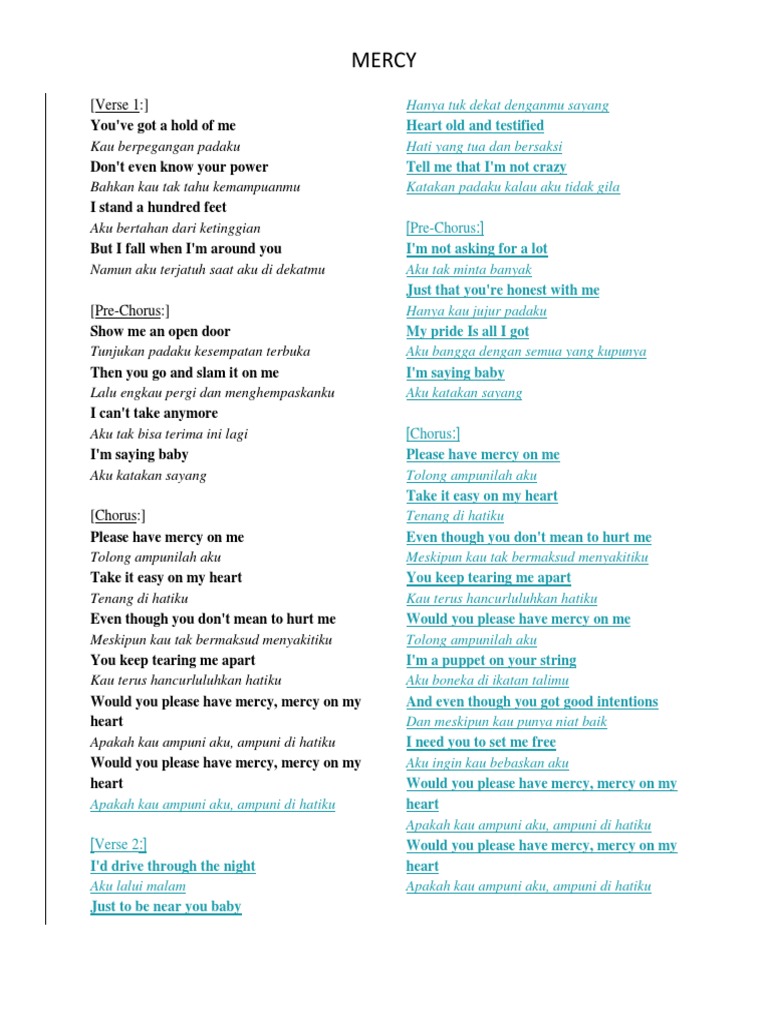 MERCY

[Verse 1:]
You've got a hold of me
Kau berpegangan padaku
Don't even know your power
Bahkan kau tak tahu kemampuanmu
I stand a hundred feet
Aku bertahan dari ketinggian
But I fall when I'm around you
Namun aku terjatuh saat aku di dekatmu

[Pre-Chorus:]
Show me an open door
Tunjukan padaku kesempatan terbuka
Then you go and slam it on me
Lalu engkau pergi dan menghempaskanku
I can't take anymore
Aku tak bisa terima ini lagi
I'm saying baby
Aku katakan sayang

[Chorus:]
Please have mercy on me
Tolong ampunilah aku
Take it easy on my heart
Tenang di hatiku
Even though you don't mean to hurt me
Meskipun kau tak bermaksud menyakitiku
You keep tearing me apart
Kau terus hancurluluhkan hatiku
Would you please have mercy, mercy on my heart
Apakah kau ampuni aku, ampuni di hatiku
Would you please have mercy, mercy on my heart
Apakah kau ampuni aku, ampuni di hatiku

[Verse 2:]
I'd drive through the night
Aku lalui malam
Just to be near you baby
Hanya tuk dekat denganmu sayang
Heart old and testified
Hati yang tua dan bersaksi
Tell me that I'm not crazy
Katakan padaku kalau aku tidak gila

[Pre-Chorus:]
I'm not asking for a lot
Aku tak minta banyak
Just that you're honest with me
Hanya kau jujur padaku
My pride Is all I got
Aku bangga dengan semua yang kupunya
I'm saying baby
Aku katakan sayang

[Chorus:]
Please have mercy on me
Tolong ampunilah aku
Take it easy on my heart
Tenang di hatiku
Even though you don't mean to hurt me
Meskipun kau tak bermaksud menyakitiku
You keep tearing me apart
Kau terus hancurluluhkan hatiku
Would you please have mercy on me
Tolong ampunilah aku
I'm a puppet on your string
Aku boneka di ikatan talimu
And even though you got good intentions
Dan meskipun kau punya niat baik
I need you to set me free
Aku ingin kau bebaskan aku
Would you please have mercy, mercy on my heart
Apakah kau ampuni aku, ampuni di hatiku
Would you please have mercy, mercy on my heart
Apakah kau ampuni aku, ampuni di hatiku